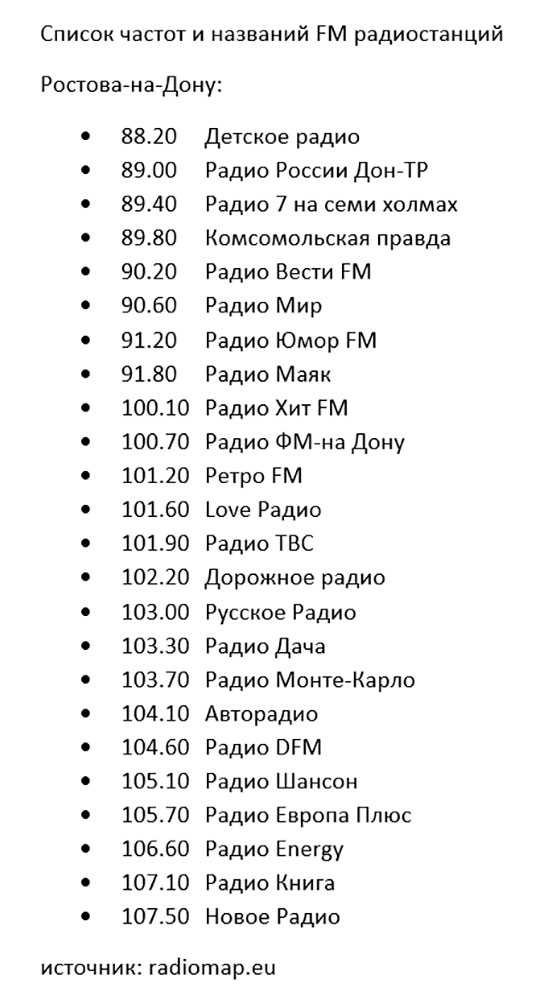 Список частот и названий FM радиостанций

Ростова-на-Дону:

• 88.20 Детское радио
• 89.00 Радио России Дон-ТР
• 89.40 Радио 7 на семи холмах
• 89.80 Комсомольская правда
• 90.20 Радио Вести FM
• 90.60 Радио Мир
• 91.20 Радио Юмор FM
• 91.80 Радио Маяк
• 100.10 Радио Хит FM
• 100.70 Радио ФМ-на Дону
• 101.20 Ретро FM
• 101.60 Love Радио
• 101.90 Радио ТВС
• 102.20 Дорожное радио
• 103.00 Русское Радио
• 103.30 Радио Дача
• 103.70 Радио Монте-Карло
• 104.10 Авторадио
• 104.60 Радио DFM
• 105.10 Радио Шансон
• 105.70 Радио Европа Плюс
• 106.60 Радио Energy
• 107.10 Радио Книга
• 107.50 Новое Радио

источник: radiomap.eu